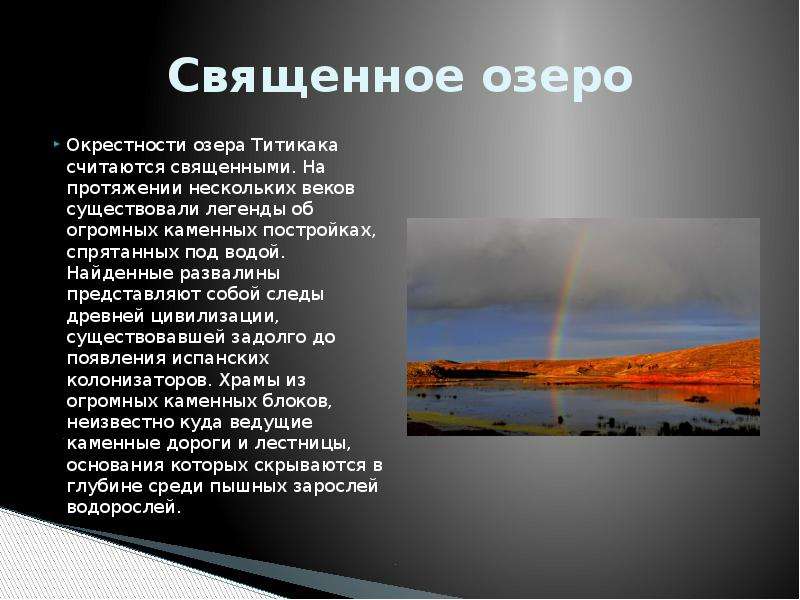 Священное озеро

Окрестности озера Титикака считаются священными. На протяжении нескольких веков существовали легенды об огромных каменных постройках, спрятанных под водой. Найденные развалины представляют собой следы древней цивилизации, существовавшей задолго до появления испанских колонизаторов. Храмы из огромных каменных блоков, неизвестно куда ведущие каменные дороги и лестницы, основания которых скрываются в глубине среди пышных зарослей водорослей.